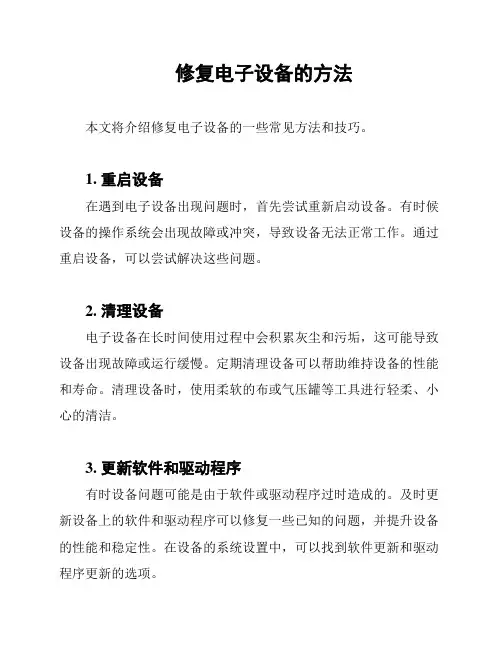 修复电子设备的方法

本文将介绍修复电子设备的一些常见方法和技巧。

1. 重启设备

在遇到电子设备出现问题时，首先尝试重新启动设备。有时候设备的操作系统会出现故障或冲突，导致设备无法正常工作。通过重启设备，可以尝试解决这些问题。

2. 清理设备

电子设备在长时间使用过程中会积累灰尘和污垢，这可能导致设备出现故障或运行缓慢。定期清理设备可以帮助维持设备的性能和寿命。清理设备时，使用柔软的布或气压罐等工具进行轻柔、小心的清洁。

3. 更新软件和驱动程序

有时设备问题可能是由于软件或驱动程序过时造成的。及时更新设备上的软件和驱动程序可以修复一些已知的问题，并提升设备的性能和稳定性。在设备的系统设置中，可以找到软件更新和驱动程序更新的选项。